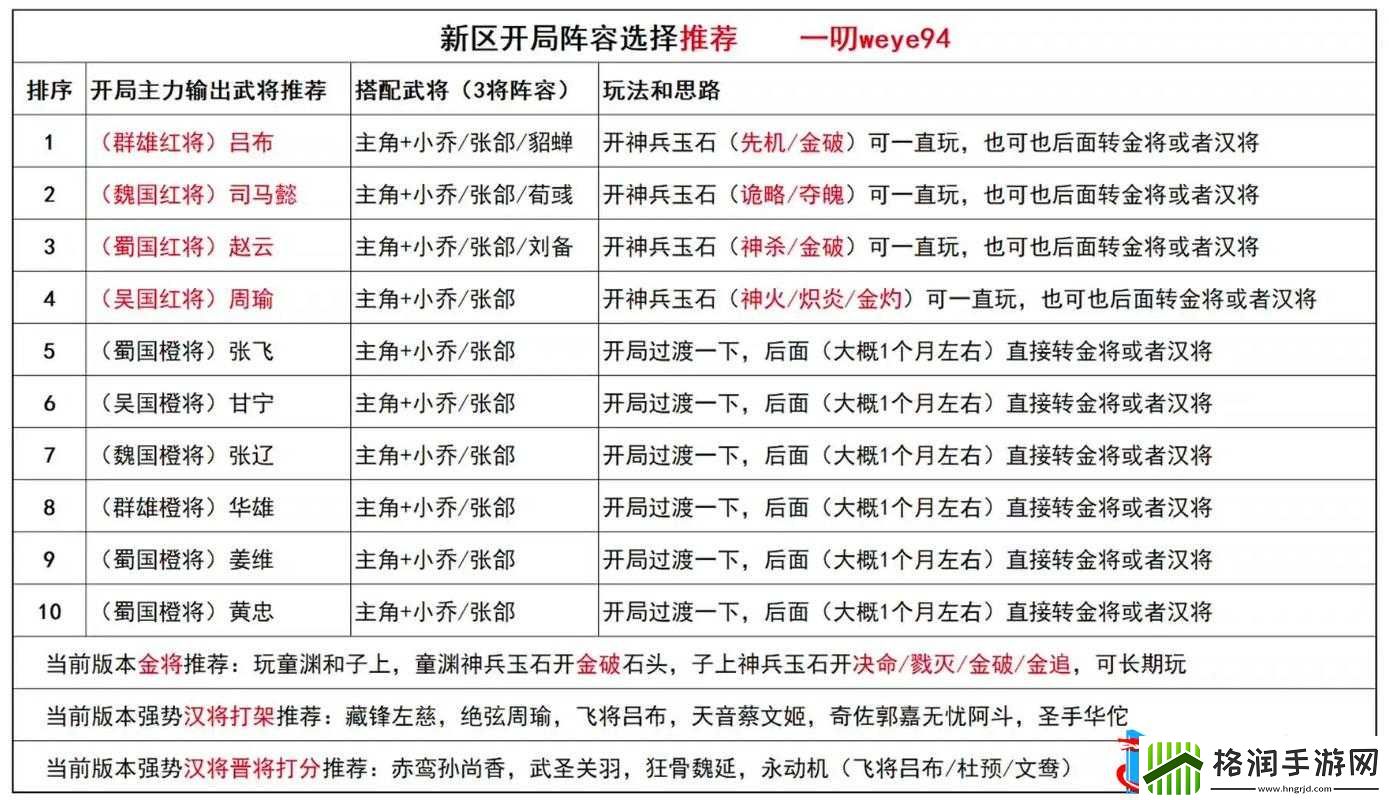 新区开局阵容选择推荐　　一叨weye94

| 排序 | 开局主力输出武将推荐 | 搭配武将（3将阵容） | 玩法和思路 |
|---|---|---|---|
| 1 | （群雄红将）吕布 | 主角+小乔/张郃/貂蝉 | 开神兵玉石（先机/金破）可一直玩，也可也后面转金将或者汉将 |
| 2 | （魏国红将）司马懿 | 主角+小乔/张郃/荀彧 | 开神兵玉石（诡略/夺魄）可一直玩，也可也后面转金将或者汉将 |
| 3 | （蜀国红将）赵云 | 主角+小乔/张郃/刘备 | 开神兵玉石（神杀/金破）可一直玩，也可也后面转金将或者汉将 |
| 4 | （吴国红将）周瑜 | 主角+小乔/张郃 | 开神兵玉石（神火/炽炎/金灼）可一直玩，也可也后面转金将或者汉将 |
| 5 | （蜀国橙将）张飞 | 主角+小乔/张郃 | 开局过渡一下，后面（大概1个月左右）直接转金将或者汉将 |
| 6 | （吴国橙将）甘宁 | 主角+小乔/张郃 | 开局过渡一下，后面（大概1个月左右）直接转金将或者汉将 |
| 7 | （魏国橙将）张辽 | 主角+小乔/张郃 | 开局过渡一下，后面（大概1个月左右）直接转金将或者汉将 |
| 8 | （群雄橙将）华雄 | 主角+小乔/张郃 | 开局过渡一下，后面（大概1个月左右）直接转金将或者汉将 |
| 9 | （蜀国橙将）姜维 | 主角+小乔/张郃 | 开局过渡一下，后面（大概1个月左右）直接转金将或者汉将 |
| 10 | （蜀国橙将）黄忠 | 主角+小乔/张郃 | 开局过渡一下，后面（大概1个月左右）直接转金将或者汉将 |

当前版本金将推荐：玩童渊和子上，童渊神兵玉石开金破石头，子上神兵玉石开决命/戮灭/金破/金追，可长期玩

当前版本强势汉将打架推荐：藏锋左慈，绝弦周瑜，飞将吕布，天音蔡文姬，奇佐郭嘉无忧阿斗，圣手华佗

当前版本强势汉将晋将打分推荐：赤鸾孙尚香，武圣关羽，狂骨魏延，永动机（飞将吕布/杜预/文鸯）

格润手游网
www.hngrjd.com